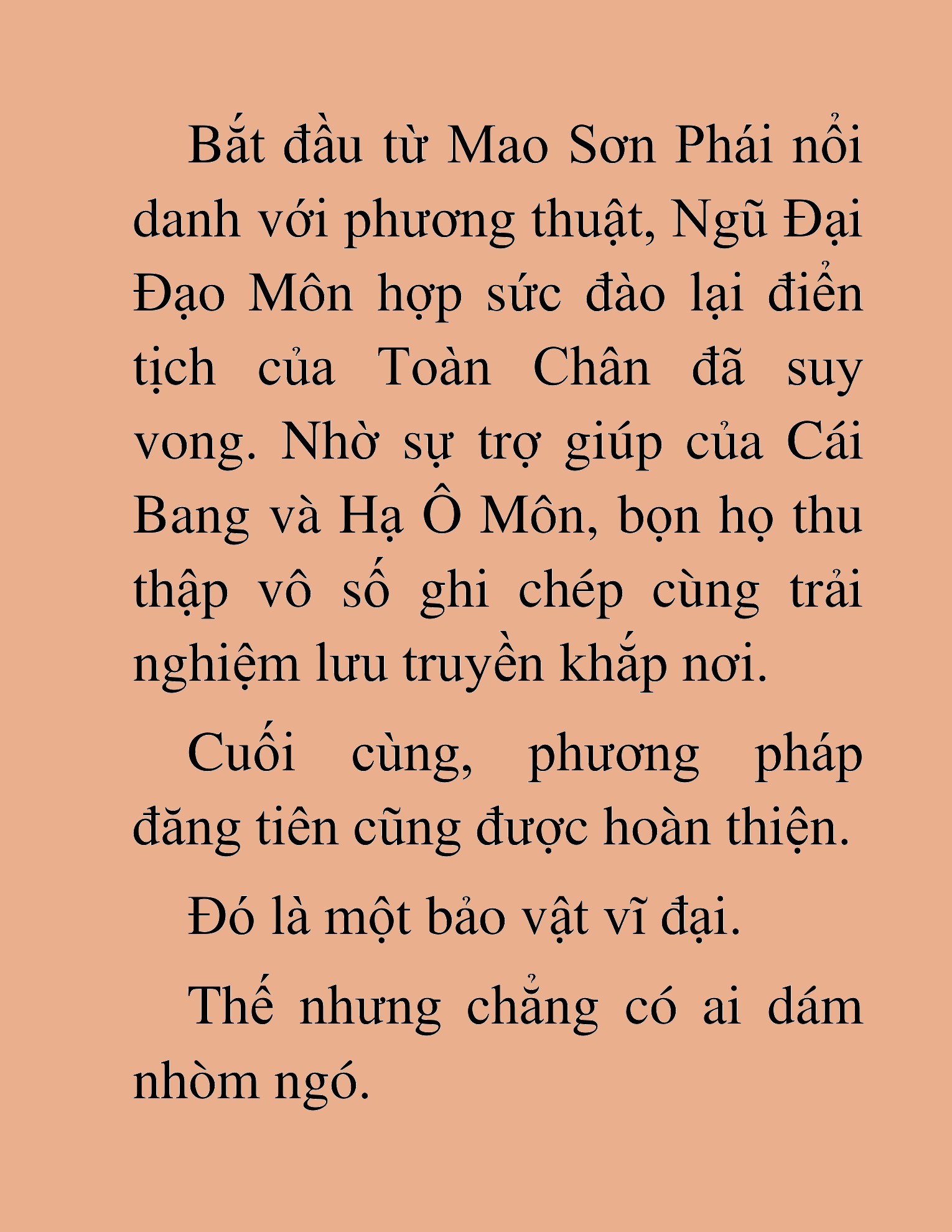 Bắt đầu từ Mao Sơn Phái nổi danh với phương thuật, Ngũ Đại Đạo Môn hợp sức đào lại điển tịch của Toàn Chân đã suy vong. Nhờ sự trợ giúp của Cái Bang và Hạ Ô Môn, bọn họ thu thập vô số ghi chép cùng trải nghiệm lưu truyền khắp nơi.

Cuối cùng, phương pháp đăng tiên cũng được hoàn thiện.

Đó là một bảo vật vĩ đại.

Thế nhưng chẳng có ai dám nhòm ngó.